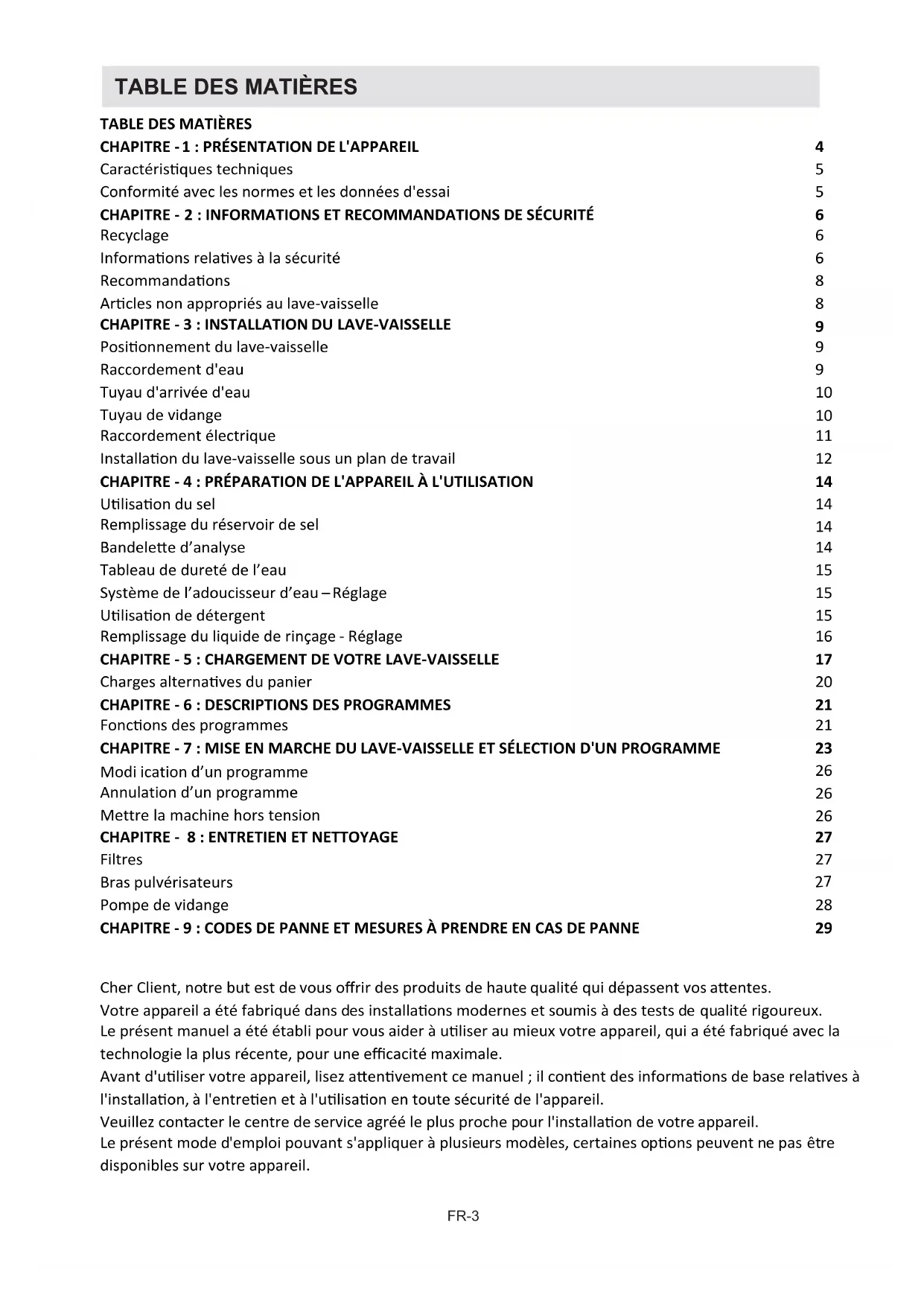 TABLE DES MATIÈRES

TABLE DES MATIÈRES
CHAPITRE - 1 : PRÉSENTATION DE L'APPAREIL 4
Caractéristiques techniques 5
Conformité avec les normes et les données d'essai 5
CHAPITRE - 2 : INFORMATIONS ET RECOMMANDATIONS DE SÉCURITÉ 6
Recyclage 6
Informations relatives à la sécurité 6
Recommandations 8
Articles non appropriés au lave-vaisselle 8
CHAPITRE - 3 : INSTALLATION DU LAVE-VAISSELLE 9
Positionnement du lave-vaisselle 9
Raccordement d'eau 9
Tuyau d'arrivée d'eau 10
Tuyau de vidange 10
Raccordement électrique 11
Installation du lave-vaisselle sous un plan de travail 12
CHAPITRE - 4 : PRÉPARATION DE L'APPAREIL À L'UTILISATION 14
Utilisation du sel 14
Remplissage du réservoir de sel 14
Bandelette d’analyse 14
Tableau de dureté de l’eau 15
Système de l’adoucisseur d’eau – Réglage 15
Utilisation de détergent 15
Remplissage du liquide de rinçage - Réglage 16
CHAPITRE - 5 : CHARGEMENT DE VOTRE LAVE-VAISSELLE 17
Charges alternatives du panier 20
CHAPITRE - 6 : DESCRIPTIONS DES PROGRAMMES 21
Fonctions des programmes 21
CHAPITRE - 7 : MISE EN MARCHE DU LAVE-VAISSELLE ET SÉLECTION D'UN PROGRAMME 23
Modi ication d’un programme 26
Annulation d’un programme 26
Mettre la machine hors tension 26
CHAPITRE - 8 : ENTRETIEN ET NETTOYAGE 27
Filtres 27
Bras pulvérisateurs 27
Pompe de vidange 28
CHAPITRE - 9 : CODES DE PANNE ET MESURES À PRENDRE EN CAS DE PANNE 29

Cher Client, notre but est de vous offrir des produits de haute qualité qui dépassent vos attentes.
Votre appareil a été fabriqué dans des installations modernes et soumis à des tests de qualité rigoureux.
Le présent manuel a été établi pour vous aider à utiliser au mieux votre appareil, qui a été fabriqué avec la technologie la plus récente, pour une efficacité maximale.
Avant d'utiliser votre appareil, lisez attentivement ce manuel ; il contient des informations de base relatives à l'installation, à l'entretien et à l'utilisation en toute sécurité de l'appareil.
Veuillez contacter le centre de service agréé le plus proche pour l'installation de votre appareil.
Le présent mode d'emploi pouvant s'appliquer à plusieurs modèles, certaines options peuvent ne pas être disponibles sur votre appareil.

FR-3